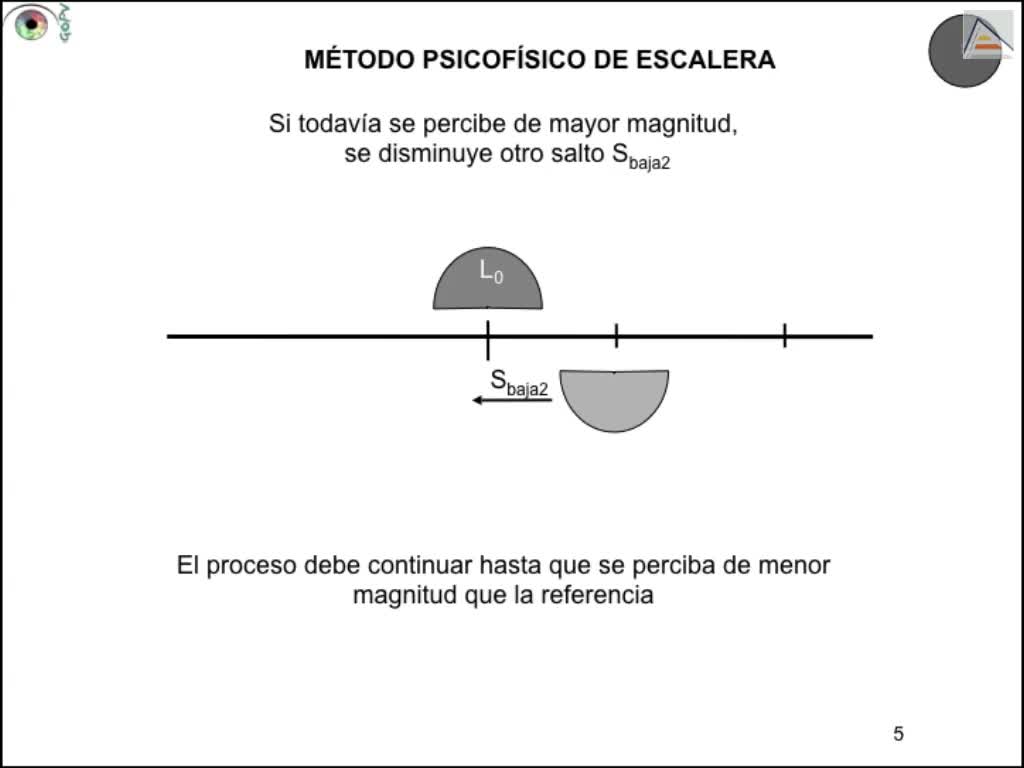 GOPV

MÉTODO PSICOFÍSICO DE ESCALERA

Si todavía se percibe de mayor magnitud, se disminuye otro salto $S_{baja2}$

$L_0$

$S_{baja2}$

El proceso debe continuar hasta que se perciba de menor magnitud que la referencia

5